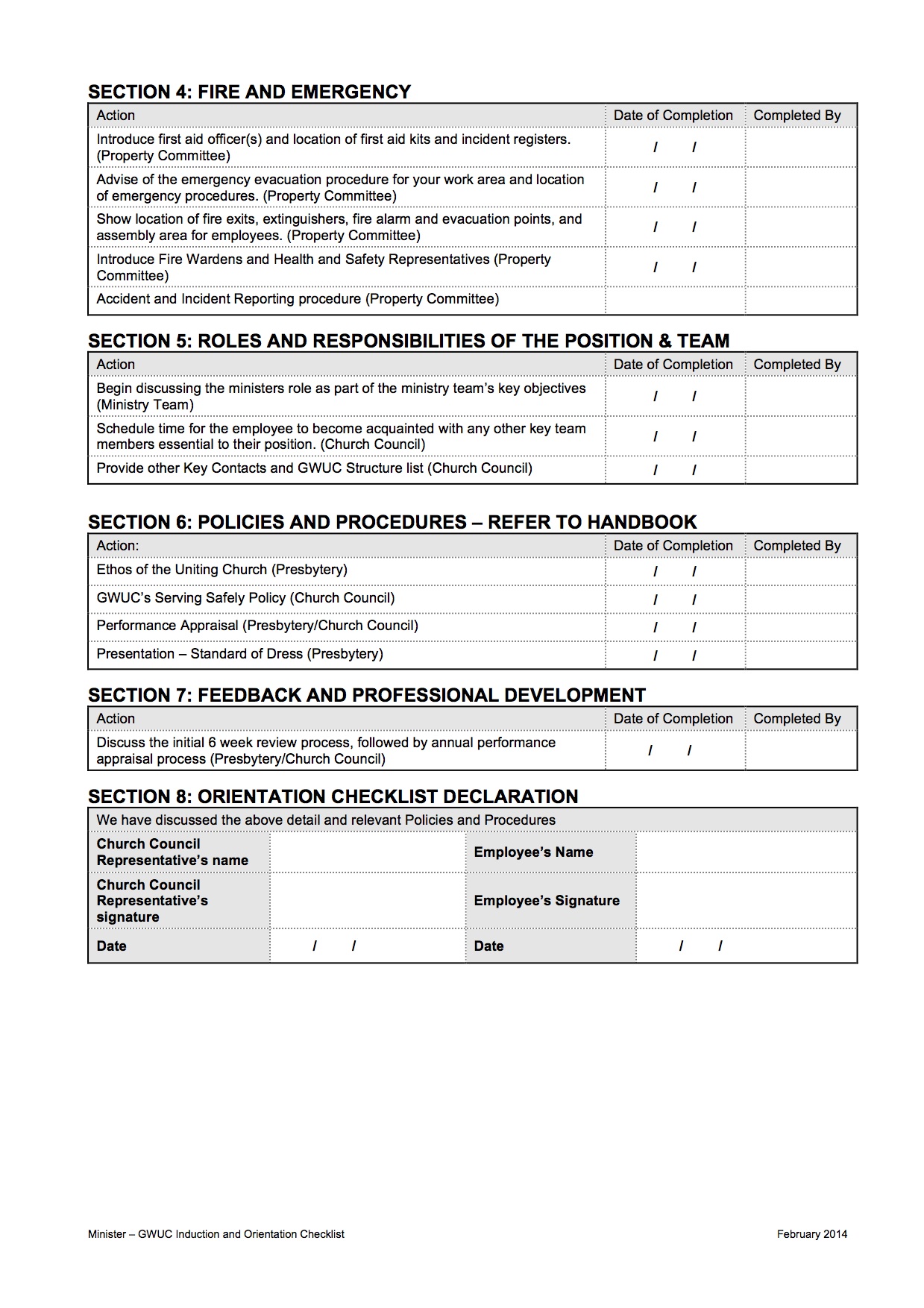 SECTION 4: FIRE AND EMERGENCY

| Action | Date of Completion | Completed By |
|---|---|---|
| Introduce first aid officer(s) and location of first aid kits and incident registers. (Property Committee) | / / | |
| Advise of the emergency evacuation procedure for your work area and location of emergency procedures. (Property Committee) | / / | |
| Show location of fire exits, extinguishers, fire alarm and evacuation points, and assembly area for employees. (Property Committee) | / / | |
| Introduce Fire Wardens and Health and Safety Representatives (Property Committee) | / / | |
| Accident and Incident Reporting procedure (Property Committee) | | |

SECTION 5: ROLES AND RESPONSIBILITIES OF THE POSITION & TEAM

| Action | Date of Completion | Completed By |
|---|---|---|
| Begin discussing the ministers role as part of the ministry team's key objectives (Ministry Team) | / / | |
| Schedule time for the employee to become acquainted with any other key team members essential to their position. (Church Council) | / / | |
| Provide other Key Contacts and GWUC Structure list (Church Council) | / / | |

SECTION 6: POLICIES AND PROCEDURES – REFER TO HANDBOOK

| Action: | Date of Completion | Completed By |
|---|---|---|
| Ethos of the Uniting Church (Presbytery) | / / | |
| GWUC's Serving Safely Policy (Church Council) | / / | |
| Performance Appraisal (Presbytery/Church Council) | / / | |
| Presentation – Standard of Dress (Presbytery) | / / | |

SECTION 7: FEEDBACK AND PROFESSIONAL DEVELOPMENT

| Action | Date of Completion | Completed By |
|---|---|---|
| Discuss the initial 6 week review process, followed by annual performance appraisal process (Presbytery/Church Council) | / / | |

SECTION 8: ORIENTATION CHECKLIST DECLARATION

| We have discussed the above detail and relevant Policies and Procedures | | | |
|---|---|---|---|
| Church Council Representative's name | | Employee's Name | |
| Church Council Representative's signature | | Employee's Signature | |
| Date | / / | Date | / / |

Minister – GWUC Induction and Orientation Checklist
February 2014